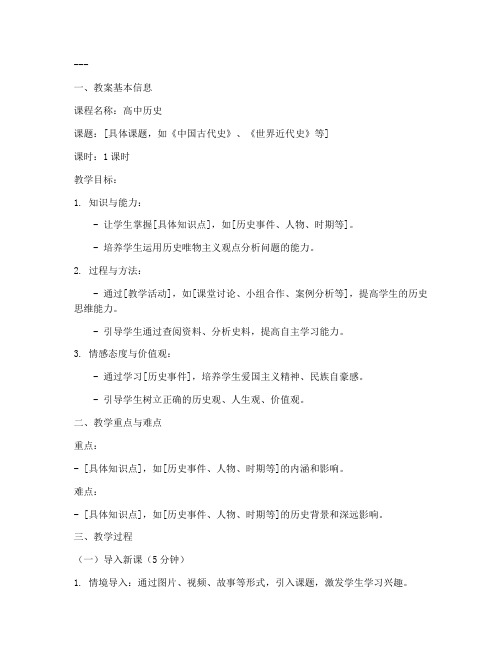 ---

一、教案基本信息

课程名称：高中历史

课题：[具体课题，如《中国古代史》、《世界近代史》等]

课时：1课时

教学目标：

1. 知识与能力：

- 让学生掌握[具体知识点]，如[历史事件、人物、时期等]。

- 培养学生运用历史唯物主义观点分析问题的能力。

2. 过程与方法：

- 通过[教学活动]，如[课堂讨论、小组合作、案例分析等]，提高学生的历史思维能力。

- 引导学生通过查阅资料、分析史料，提高自主学习能力。

3. 情感态度与价值观：

- 通过学习[历史事件]，培养学生爱国主义精神、民族自豪感。

- 引导学生树立正确的历史观、人生观、价值观。

二、教学重点与难点

重点：

- [具体知识点]，如[历史事件、人物、时期等]的内涵和影响。

难点：

- [具体知识点]，如[历史事件、人物、时期等]的历史背景和深远影响。

三、教学过程

（一）导入新课（5分钟）

1. 情境导入：通过图片、视频、故事等形式，引入课题，激发学生学习兴趣。